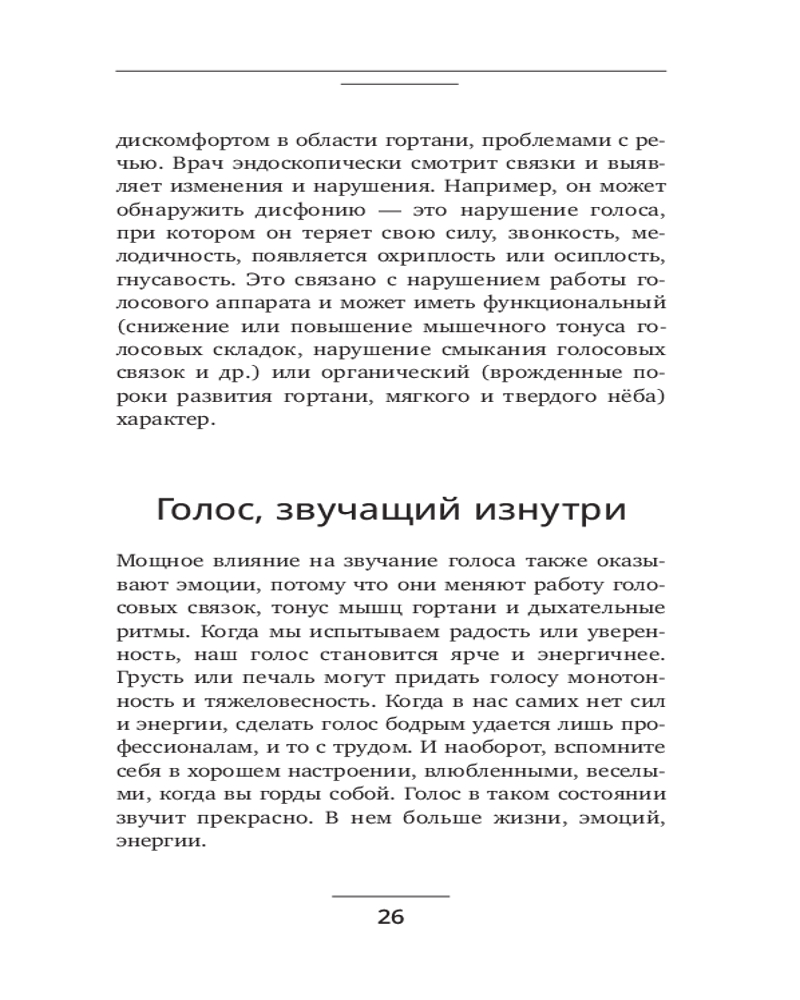 дискомфортом в области гортани, проблемами с речью. Врач эндоскопически смотрит связки и выявляет изменения и нарушения. Например, он может обнаружить дисфонию — это нарушение голоса, при котором он теряет свою силу, звонкость, мелодичность, появляется охриплость или осиплость, гнусавость. Это связано с нарушением работы голосового аппарата и может иметь функциональный (снижение или повышение мышечного тонуса голосовых складок, нарушение смыкания голосовых связок и др.) или органический (врожденные пороки развития гортани, мягкого и твердого нёба) характер.

Голос, звучащий изнутри

Мощное влияние на звучание голоса также оказывают эмоции, потому что они меняют работу голосовых связок, тонус мышц гортани и дыхательные ритмы. Когда мы испытываем радость или уверенность, наш голос становится ярче и энергичнее. Грусть или печаль могут придать голосу монотонность и тяжеловесность. Когда в нас самих нет сил и энергии, сделать голос бодрым удается лишь профессионалам, и то с трудом. И наоборот, вспомните себя в хорошем настроении, влюбленными, веселыми, когда вы горды собой. Голос в таком состоянии звучит прекрасно. В нем больше жизни, эмоций, энергии.

26